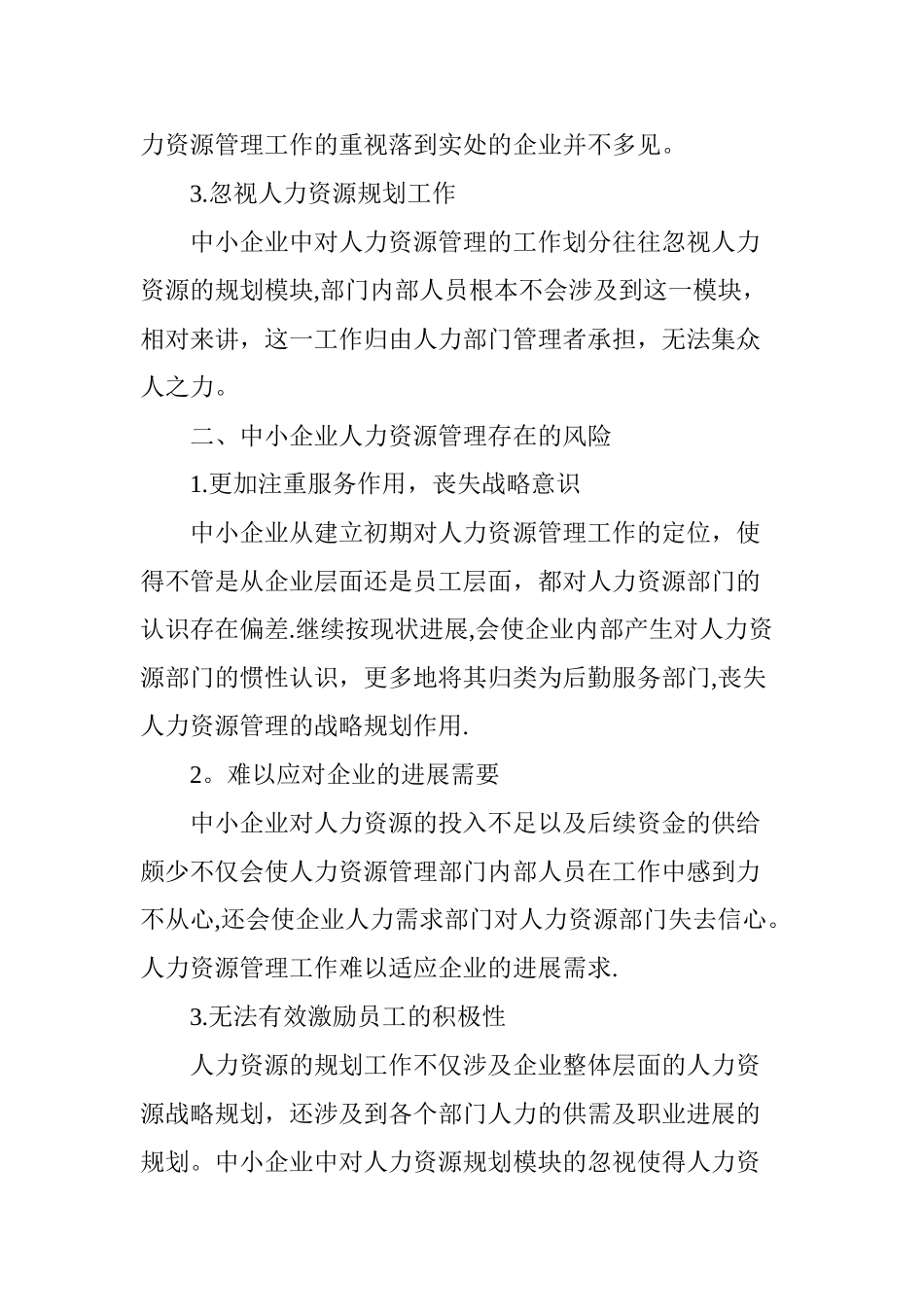 力资源管理工作的重视落到实处的企业并不多见。

3.忽视人力资源规划工作

中小企业中对人力资源管理的工作划分往往忽视人力资源的规划模块,部门内部人员根本不会涉及到这一模块，相对来讲，这一工作归由人力部门管理者承担，无法集众人之力。

二、中小企业人力资源管理存在的风险

1.更加注重服务作用，丧失战略意识

中小企业从建立初期对人力资源管理工作的定位，使得不管是从企业层面还是员工层面，都对人力资源部门的认识存在偏差.继续按现状进展,会使企业内部产生对人力资源部门的惯性认识，更多地将其归类为后勤服务部门,丧失人力资源管理的战略规划作用.

2。难以应对企业的进展需要

中小企业对人力资源的投入不足以及后续资金的供给颇少不仅会使人力资源管理部门内部人员在工作中感到力不从心,还会使企业人力需求部门对人力资源部门失去信心。人力资源管理工作难以适应企业的进展需求.

3.无法有效激励员工的积极性

人力资源的规划工作不仅涉及企业整体层面的人力资源战略规划，还涉及到各个部门人力的供需及职业进展的规划。中小企业中对人力资源规划模块的忽视使得人力资